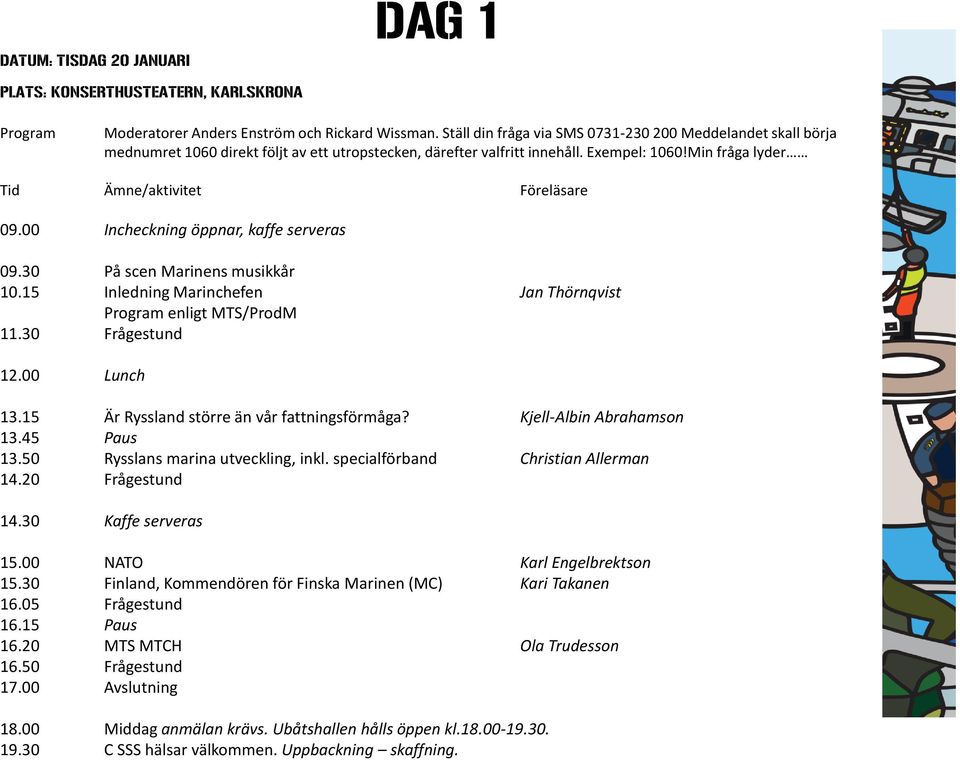 DAG 1

DATUM: TISDAG 20 JANUARI

PLATS: KONSERTHUSTEATERN, KARLSKRONA

Program Moderatorer Anders Enström och Rickard Wissman. Ställ din fråga via SMS 0731-230 200 Meddelandet skall börja mednumret 1060 direkt följt av ett utropstecken, därefter valfritt innehåll. Exempel: 1060!Min fråga lyder……

| Tid | Ämne/aktivitet | Föreläsare |
|---|---|---|
| 09.00 | Incheckning öppnar, kaffe serveras | |
| 09.30 | På scen Marinens musikkår | |
| 10.15 | Inledning Marinchefen | Jan Thörnqvist |
| | Program enligt MTS/ProdM | |
| 11.30 | Frågestund | |
| 12.00 | Lunch | |
| 13.15 | Är Ryssland större än vår fattningsförmåga? | Kjell-Albin Abrahamson |
| 13.45 | Paus | |
| 13.50 | Rysslans marina utveckling, inkl. specialförband | Christian Allerman |
| 14.20 | Frågestund | |
| 14.30 | Kaffe serveras | |
| 15.00 | NATO | Karl Engelbrektson |
| 15.30 | Finland, Kommendören för Finska Marinen (MC) | Kari Takanen |
| 16.05 | Frågestund | |
| 16.15 | Paus | |
| 16.20 | MTS MTCH | Ola Trudesson |
| 16.50 | Frågestund | |
| 17.00 | Avslutning | |
| 18.00 | Middag anmälan krävs. Ubåtshallen hålls öppen kl.18.00-19.30. | |
| 19.30 | C SSS hälsar välkommen. Uppbackning – skaffning. | |